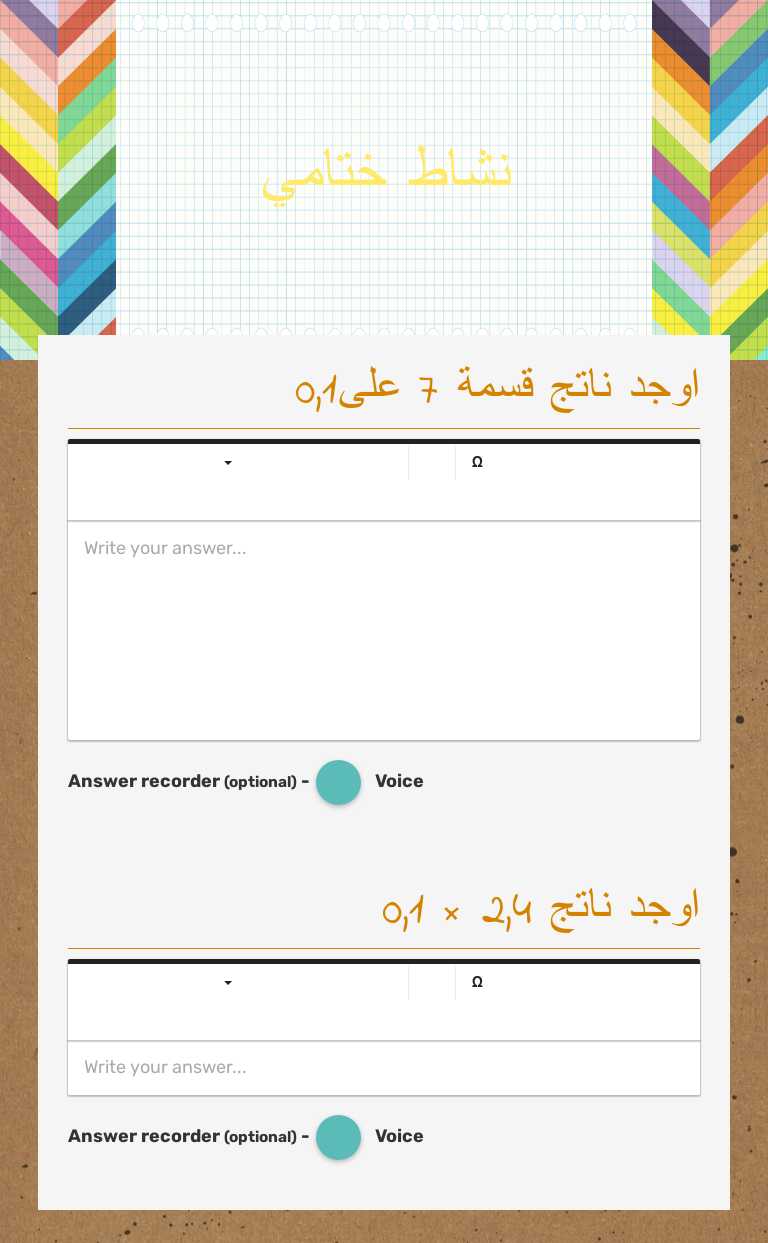 نشاط ختامي

اوجد ناتج قسمة 7 على0,1

Ω

Write your answer...

Answer recorder (optional) - Voice

اوجد ناتج 2,4 × 0,1

Ω

Write your answer...

Answer recorder (optional) - Voice